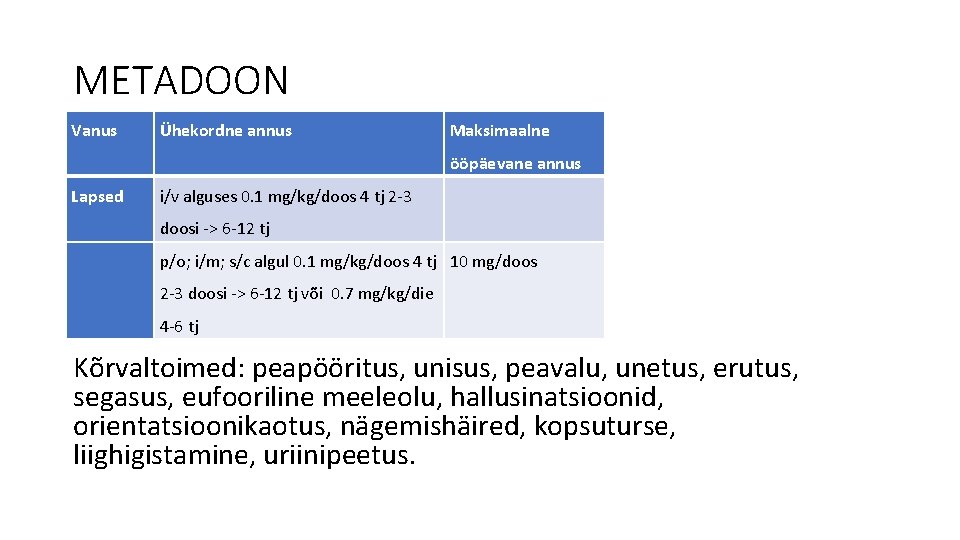 METADOON

| Vanus | Ühekordne annus | Maksimaalne ööpäevane annus |
|---|---|---|
| Lapsed | i/v alguses 0.1 mg/kg/doos 4 tj 2-3 doosi -> 6-12 tj | |
| | p/o; i/m; s/c algul 0.1 mg/kg/doos 4 tj 2-3 doosi -> 6-12 tj või 0.7 mg/kg/die 4-6 tj | 10 mg/doos |

Kõrvaltoimed: peapööritus, unisus, peavalu, unetus, erutus, segasus, eufooriline meeleolu, hallusinatsioonid, orientatsioonikaotus, nägemishäired, kopsuturse, liighigistamine, uriinipeetus.